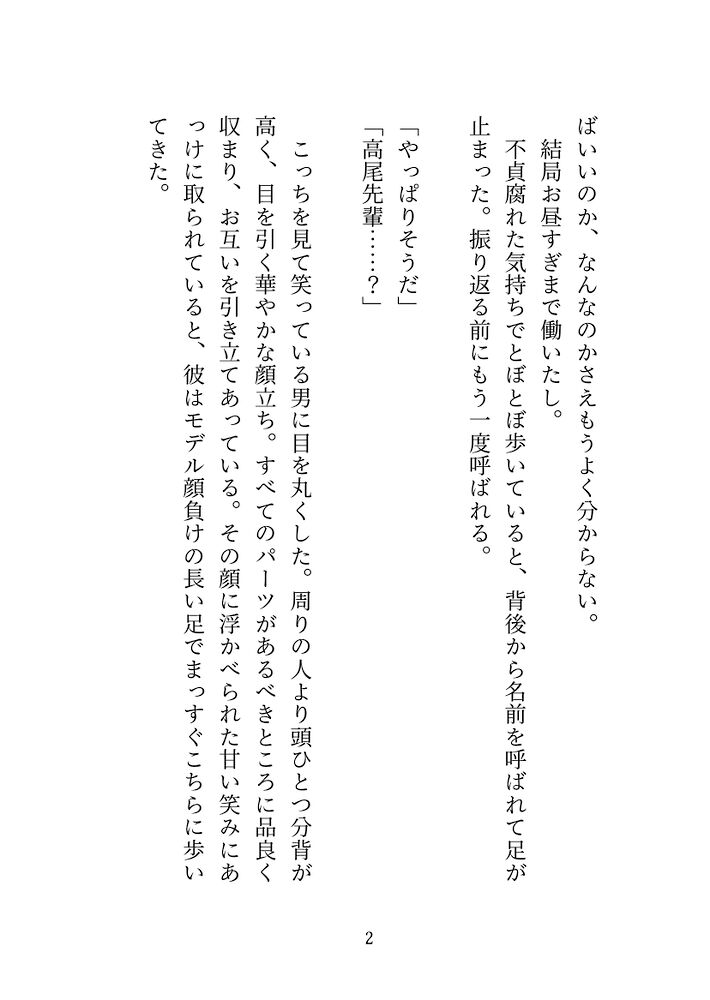 ばいいのか、なんなのかさえもうよく分からない。
結局お昼すぎまで働いたし。
不貞腐れた気持ちでとぼとぼ歩いていると、背後から名前を呼ばれて足が止まった。振り返る前にもう一度呼ばれる。

「やっぱりそうだ」
「高尾先輩……？」

こっちを見て笑っている男に目を丸くした。周りの人より頭ひとつ分背が高く、目を引く華やかな顔立ち。すべてのパーツがあるべきところに品良く収まり、お互いを引き立てあっている。その顔に浮かべられた甘い笑みにあっけに取られていると、彼はモデル顔負けの長い足でまっすぐこちらに歩いてきた。

2